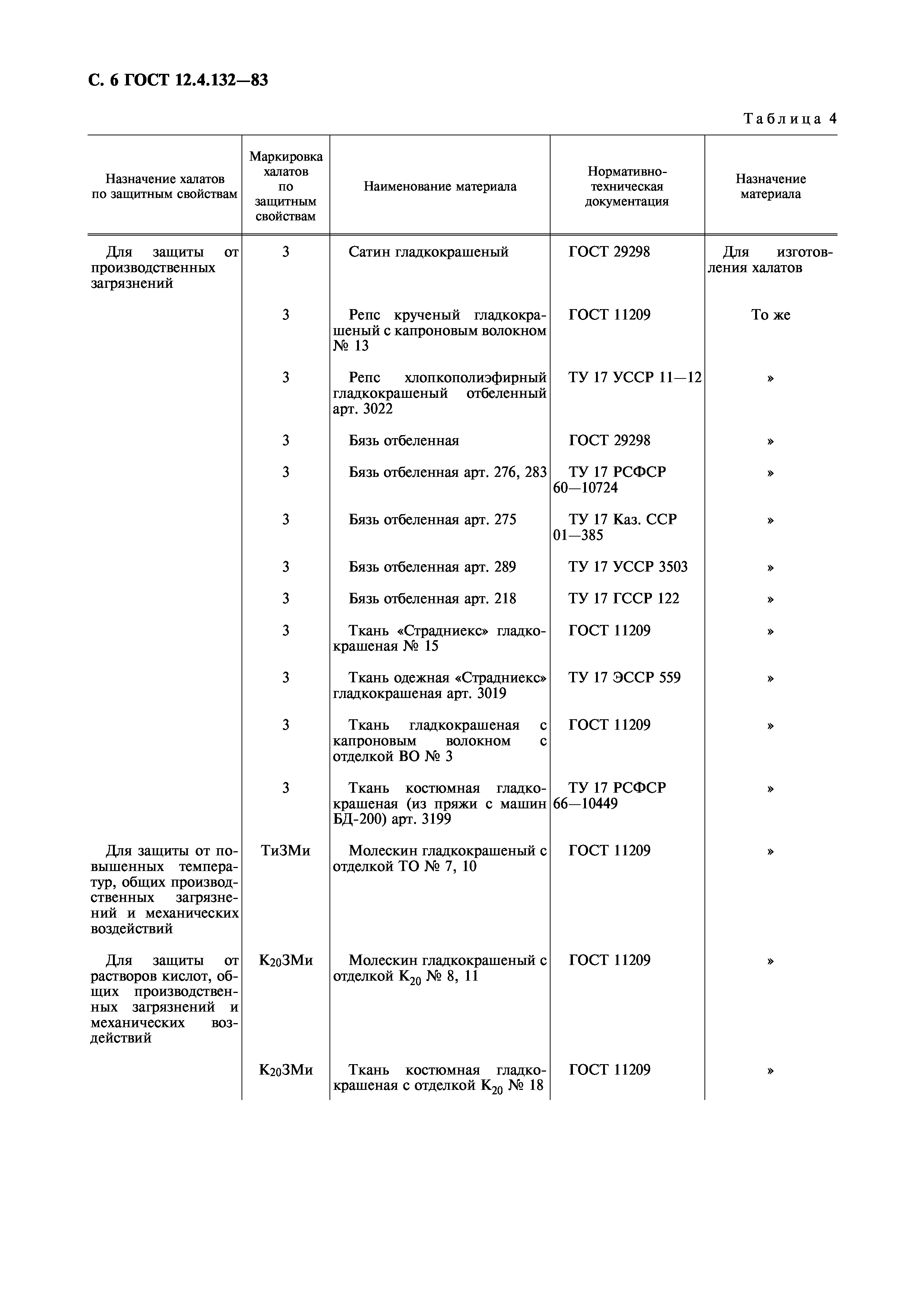 С. 6 ГОСТ 12.4.132—83

Таблица 4

| Назначение халатов по защитным свойствам | Маркировка халатов по защитным свойствам | Наименование материала | Нормативно-техническая документация | Назначение материала |
|---|---|---|---|---|
| Для защиты от производственных загрязнений | З | Сатин гладкокрашеный | ГОСТ 29298 | Для изготовления халатов |
| | З | Репс крученый гладкокрашеный с капроновым волокном № 13 | ГОСТ 11209 | То же |
| | З | Репс хлопкополиэфирный гладкокрашеный отбеленный арт. 3022 | ТУ 17 УССР 11—12 | » |
| | З | Бязь отбеленная | ГОСТ 29298 | » |
| | З | Бязь отбеленная арт. 276, 283 | ТУ 17 РСФСР 60—10724 | » |
| | З | Бязь отбеленная арт. 275 | ТУ 17 Каз. ССР 01—385 | » |
| | З | Бязь отбеленная арт. 289 | ТУ 17 УССР 3503 | » |
| | З | Бязь отбеленная арт. 218 | ТУ 17 ГССР 122 | » |
| | З | Ткань «Страдниекс» гладкокрашеная № 15 | ГОСТ 11209 | » |
| | З | Ткань одежная «Страдниекс» гладкокрашеная арт. 3019 | ТУ 17 ЭССР 559 | » |
| | З | Ткань гладкокрашеная с капроновым волокном с отделкой ВО № 3 | ГОСТ 11209 | » |
| | З | Ткань костюмная гладкокрашеная (из пряжи с машин БД-200) арт. 3199 | ТУ 17 РСФСР 66—10449 | » |
| Для защиты от повышенных температур, общих производственных загрязнений и механических воздействий | ТиЗМи | Молескин гладкокрашеный с отделкой ТО № 7, 10 | ГОСТ 11209 | » |
| Для защиты от растворов кислот, общих производственных загрязнений и механических воздействий | $К_{20}$ЗМи | Молескин гладкокрашеный с отделкой $К_{20}$ № 8, 11 | ГОСТ 11209 | » |
| | $К_{20}$ЗМи | Ткань костюмная гладкокрашеная с отделкой $К_{20}$ № 18 | ГОСТ 11209 | » |